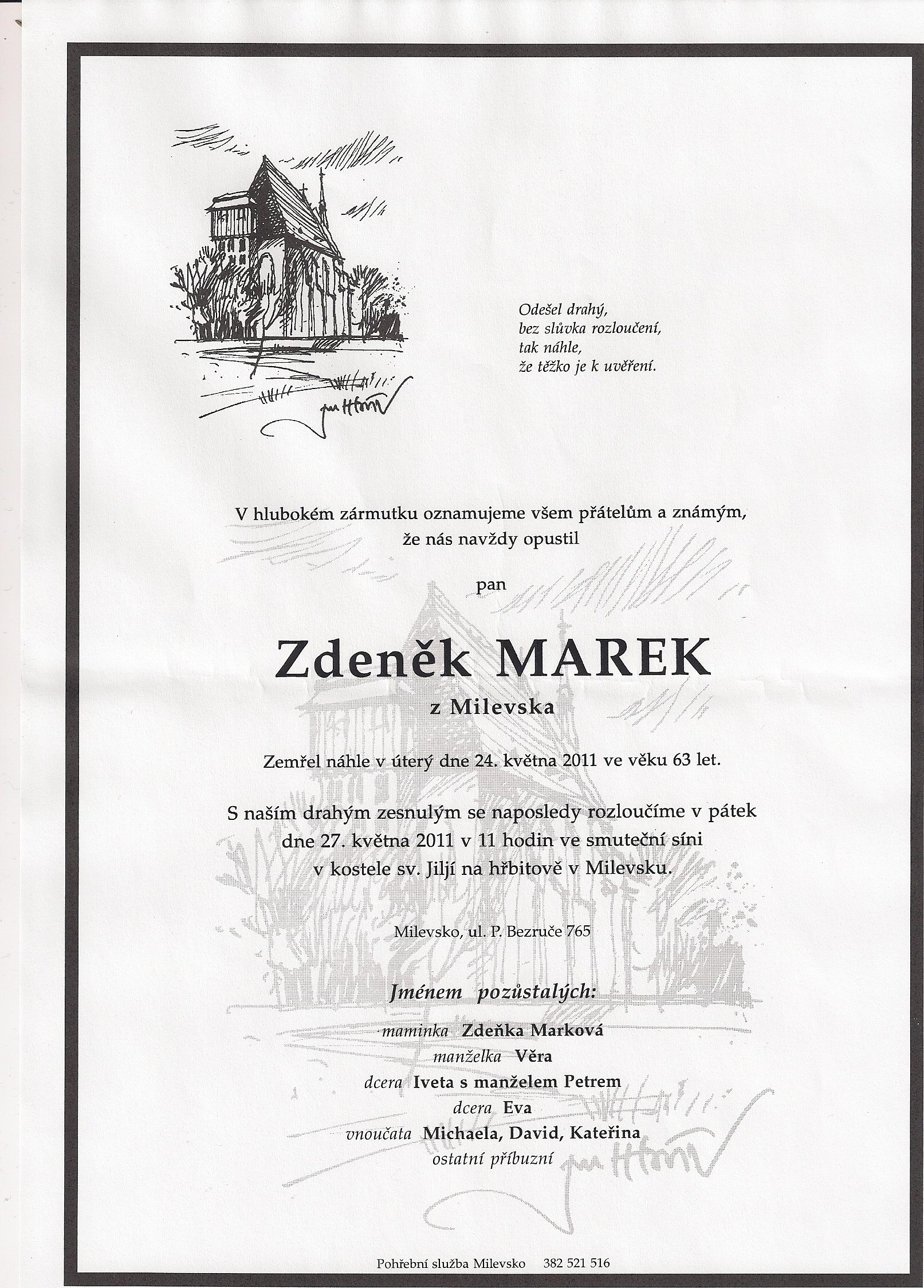 Odešel drahý,
bez slůvka rozloučení,
tak náhle,
že těžko je k uvěření.

V hlubokém zármutku oznamujeme všem přátelům a známým, že nás navždy opustil

pan

Zdeněk MAREK

z Milevska

Zemřel náhle v úterý dne 24. května 2011 ve věku 63 let.

S naším drahým zesnulým se naposledy rozloučíme v pátek dne 27. května 2011 v 11 hodin ve smuteční síni v kostele sv. Jiljí na hřbitově v Milevsku.

Milevsko, ul. P. Bezruče 765

Jménem pozůstalých:

maminka Zdeňka Marková
manželka Věra
dcera Iveta s manželem Petrem
dcera Eva
vnoučata Michaela, David, Kateřina
ostatní příbuzní

Pohřební služba Milevsko 382 521 516